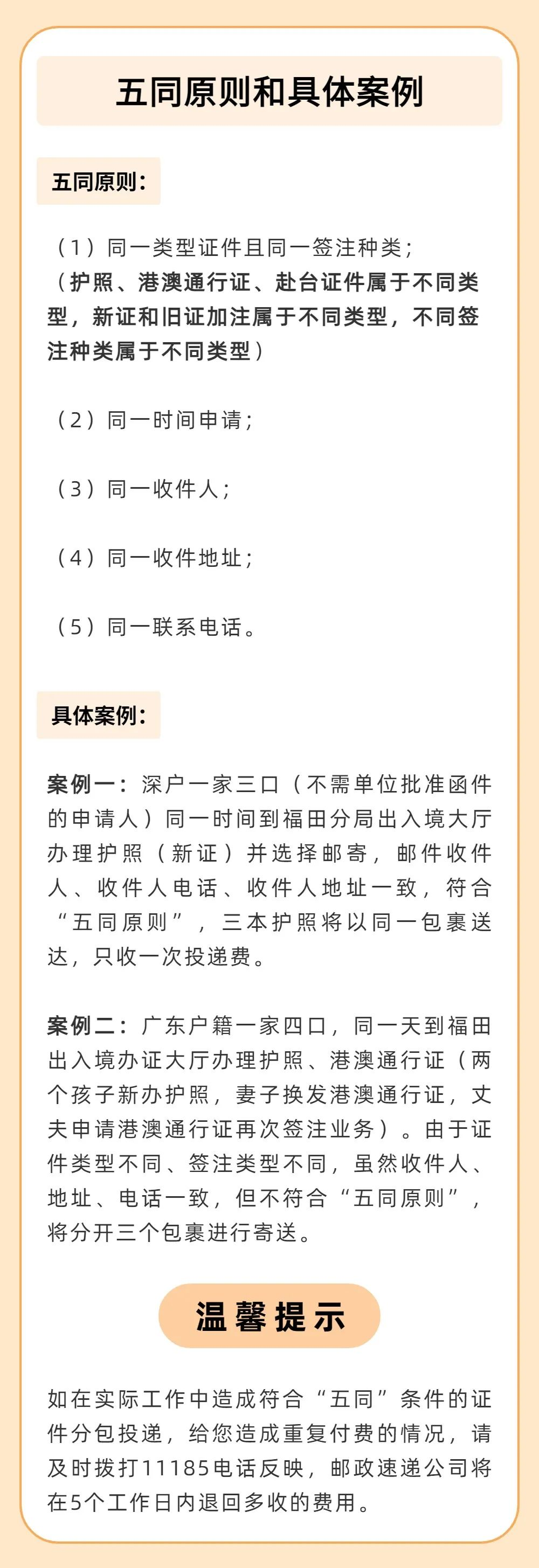 五同原则和具体案例

五同原则：

（1）同一类型证件且同一签注种类；（护照、港澳通行证、赴台证件属于不同类型，新证和旧证加注属于不同类型，不同签注种类属于不同类型）

（2）同一时间申请；

（3）同一收件人；

（4）同一收件地址；

（5）同一联系电话。

具体案例：

案例一：深户一家三口（不需单位批准函件的申请人）同一时间到福田分局出入境大厅办理护照（新证）并选择邮寄，邮件收件人、收件人电话、收件人地址一致，符合“五同原则”，三本护照将以同一包裹送达，只收一次投递费。

案例二：广东户籍一家四口，同一天到福田出入境办证大厅办理护照、港澳通行证（两个孩子新办护照，妻子换发港澳通行证，丈夫申请港澳通行证再次签注业务）。由于证件类型不同、签注类型不同，虽然收件人、地址、电话一致，但不符合“五同原则”，将分开三个包裹进行寄送。

温馨提示

如在实际工作中造成符合“五同”条件的证件分包投递，给您造成重复付费的情况，请及时拨打11185电话反映，邮政速递公司将在5个工作日内退回多收的费用。